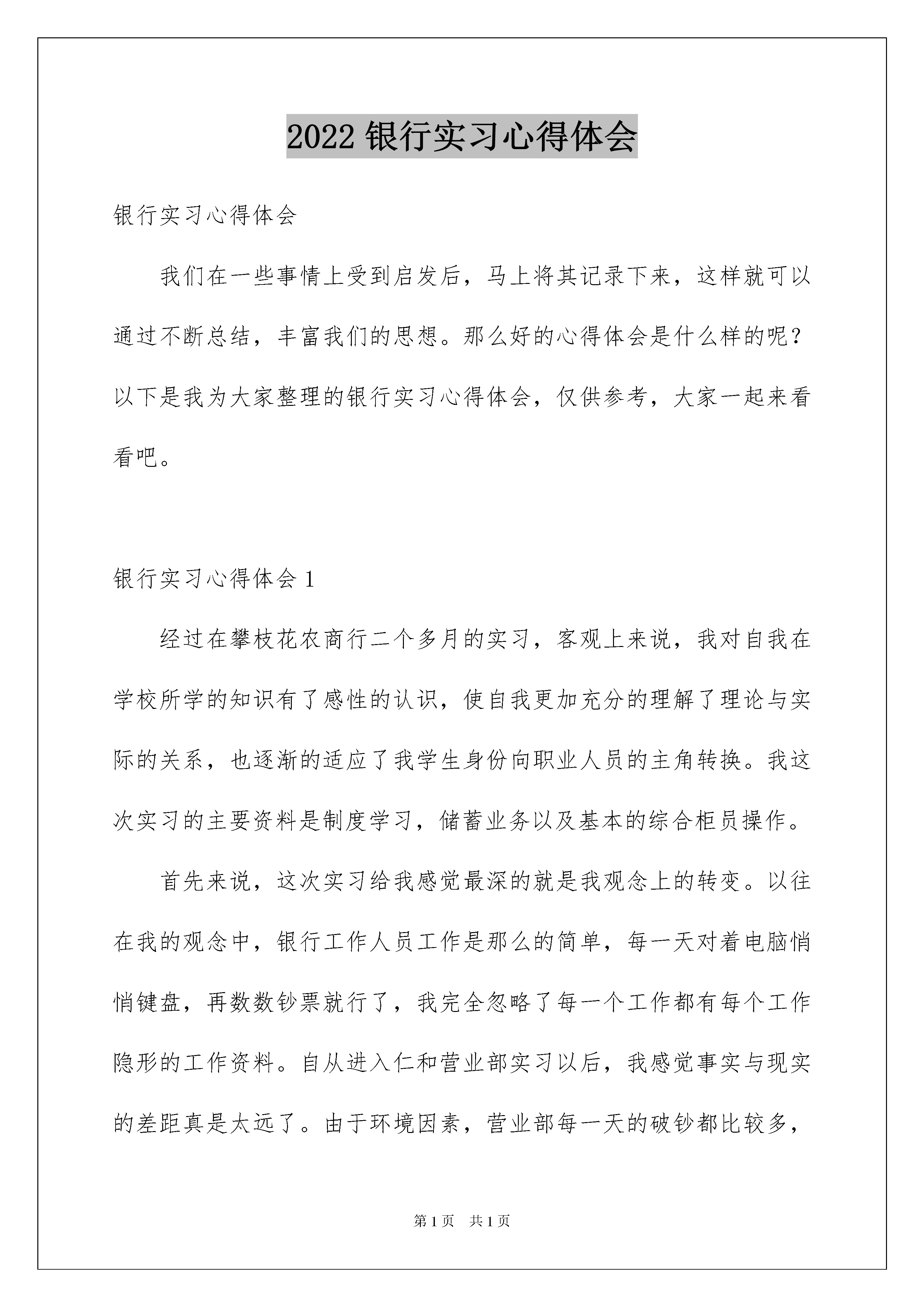 2022 银行实习心得体会

银行实习心得体会

我们在一些事情上受到启发后，马上将其记录下来，这样就可以通过不断总结，丰富我们的思想。那么好的心得体会是什么样的呢？以下是我为大家整理的银行实习心得体会，仅供参考，大家一起来看看吧。

银行实习心得体会 1

经过在攀枝花农商行二个多月的实习，客观上来说，我对自我在学校所学的知识有了感性的认识，使自我更加充分的理解了理论与实际的关系，也逐渐的适应了我学生身份向职业人员的主角转换。我这次实习的主要资料是制度学习，储蓄业务以及基本的综合柜员操作。

首先来说，这次实习给我感觉最深的就是我观念上的转变。以往在我的观念中，银行工作人员工作是那么的简单，每一天对着电脑悄悄键盘，再数数钞票就行了，我完全忽略了每一个工作都有每个工作隐形的工作资料。自从进入仁和营业部实习以后，我感觉事实与现实的差距真是太远了。由于环境因素，营业部每一天的破钞都比较多，

第 1 页　共 1 页